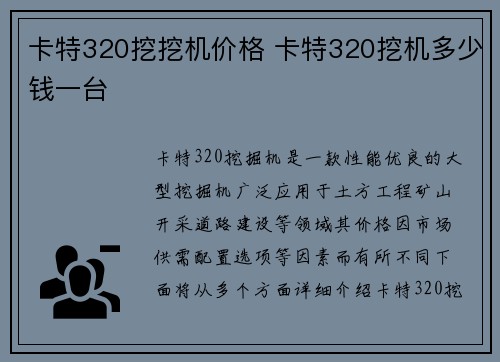 卡特320挖挖机价格 卡特320挖机多少钱一台

卡特320挖掘机是一款性能优良的大型挖掘机广泛应用于土方工程矿山开采道路建设等领域其价格因市场供需配置选项等因素而有所不同下面将从多个方面详细介绍卡特320挖